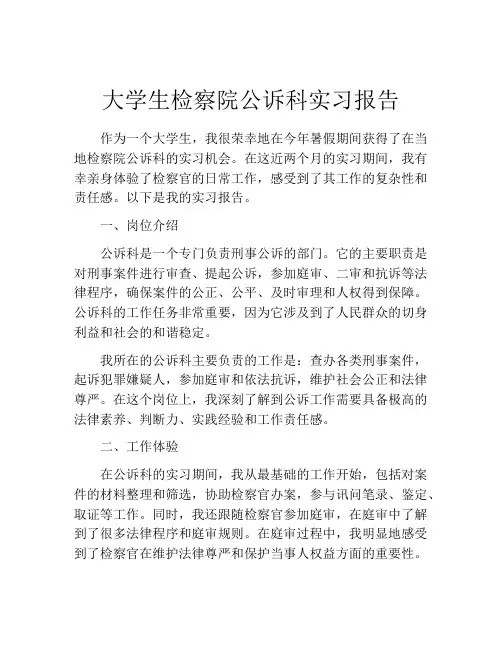 大学生检察院公诉科实习报告

作为一个大学生，我很荣幸地在今年暑假期间获得了在当地检察院公诉科的实习机会。在这近两个月的实习期间，我有幸亲身体验了检察官的日常工作，感受到了其工作的复杂性和责任感。以下是我的实习报告。

一、岗位介绍

公诉科是一个专门负责刑事公诉的部门。它的主要职责是对刑事案件进行审查、提起公诉，参加庭审、二审和抗诉等法律程序，确保案件的公正、公平、及时审理和人权得到保障。公诉科的工作任务非常重要，因为它涉及到了人民群众的切身利益和社会的和谐稳定。

我所在的公诉科主要负责的工作是：查办各类刑事案件，起诉犯罪嫌疑人，参加庭审和依法抗诉，维护社会公正和法律尊严。在这个岗位上，我深刻了解到公诉工作需要具备极高的法律素养、判断力、实践经验和工作责任感。

二、工作体验

在公诉科的实习期间，我从最基础的工作开始，包括对案件的材料整理和筛选，协助检察官办案，参与讯问笔录、鉴定、取证等工作。同时，我还跟随检察官参加庭审，在庭审中了解到了很多法律程序和庭审规则。在庭审过程中，我明显地感受到了检察官在维护法律尊严和保护当事人权益方面的重要性。